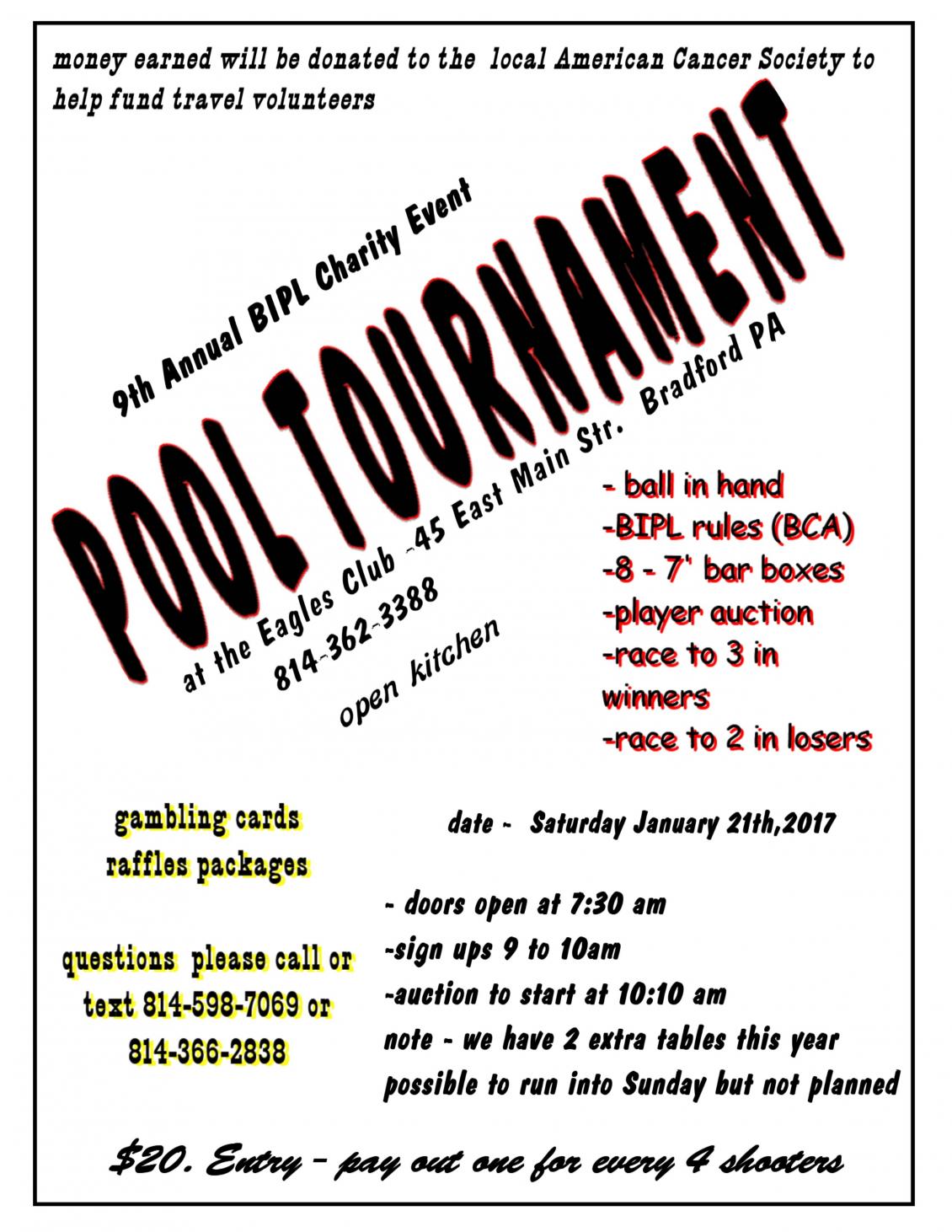 money earned will be donated to the local American Cancer Society to help fund travel volunteers

9th Annual BIPL Charity Event

POOL TOURNAMENT

at the Eagles Club -45 East Main Str. Bradford PA
814-362-3388

open kitchen

- ball in hand
-BIPL rules (BCA)
-8 - 7' bar boxes
-player auction
-race to 3 in winners
-race to 2 in losers

gambling cards
raffles packages

questions please call or text 814-598-7069 or 814-366-2838

date - Saturday January 21th,2017

- doors open at 7:30 am
-sign ups 9 to 10am
-auction to start at 10:10 am
note - we have 2 extra tables this year possible to run into Sunday but not planned

$20. Entry - pay out one for every 4 shooters